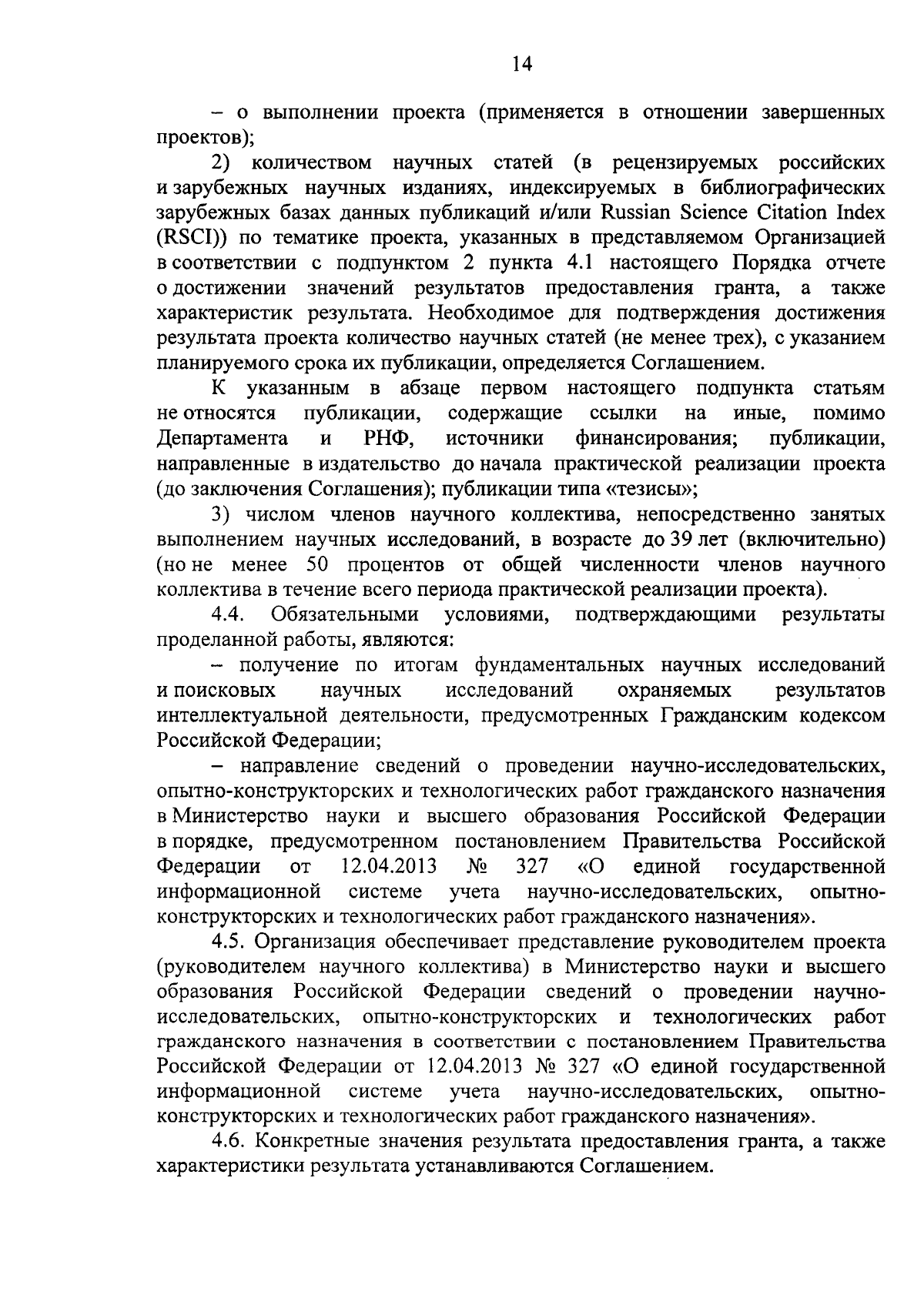 14

– о выполнении проекта (применяется в отношении завершенных проектов);

2) количеством научных статей (в рецензируемых российских и зарубежных научных изданиях, индексируемых в библиографических зарубежных базах данных публикаций и/или Russian Science Citation Index (RSCI)) по тематике проекта, указанных в представляемом Организацией в соответствии с подпунктом 2 пункта 4.1 настоящего Порядка отчете о достижении значений результатов предоставления гранта, а также характеристик результата. Необходимое для подтверждения достижения результата проекта количество научных статей (не менее трех), с указанием планируемого срока их публикации, определяется Соглашением.

К указанным в абзаце первом настоящего подпункта статьям не относятся публикации, содержащие ссылки на иные, помимо Департамента и РНФ, источники финансирования; публикации, направленные в издательство до начала практической реализации проекта (до заключения Соглашения); публикации типа «тезисы»;

3) числом членов научного коллектива, непосредственно занятых выполнением научных исследований, в возрасте до 39 лет (включительно) (но не менее 50 процентов от общей численности членов научного коллектива в течение всего периода практической реализации проекта).

4.4. Обязательными условиями, подтверждающими результаты проделанной работы, являются:

– получение по итогам фундаментальных научных исследований и поисковых научных исследований охраняемых результатов интеллектуальной деятельности, предусмотренных Гражданским кодексом Российской Федерации;

– направление сведений о проведении научно-исследовательских, опытно-конструкторских и технологических работ гражданского назначения в Министерство науки и высшего образования Российской Федерации в порядке, предусмотренном постановлением Правительства Российской Федерации от 12.04.2013 № 327 «О единой государственной информационной системе учета научно-исследовательских, опытно-конструкторских и технологических работ гражданского назначения».

4.5. Организация обеспечивает представление руководителем проекта (руководителем научного коллектива) в Министерство науки и высшего образования Российской Федерации сведений о проведении научно-исследовательских, опытно-конструкторских и технологических работ гражданского назначения в соответствии с постановлением Правительства Российской Федерации от 12.04.2013 № 327 «О единой государственной информационной системе учета научно-исследовательских, опытно-конструкторских и технологических работ гражданского назначения».

4.6. Конкретные значения результата предоставления гранта, а также характеристики результата устанавливаются Соглашением.